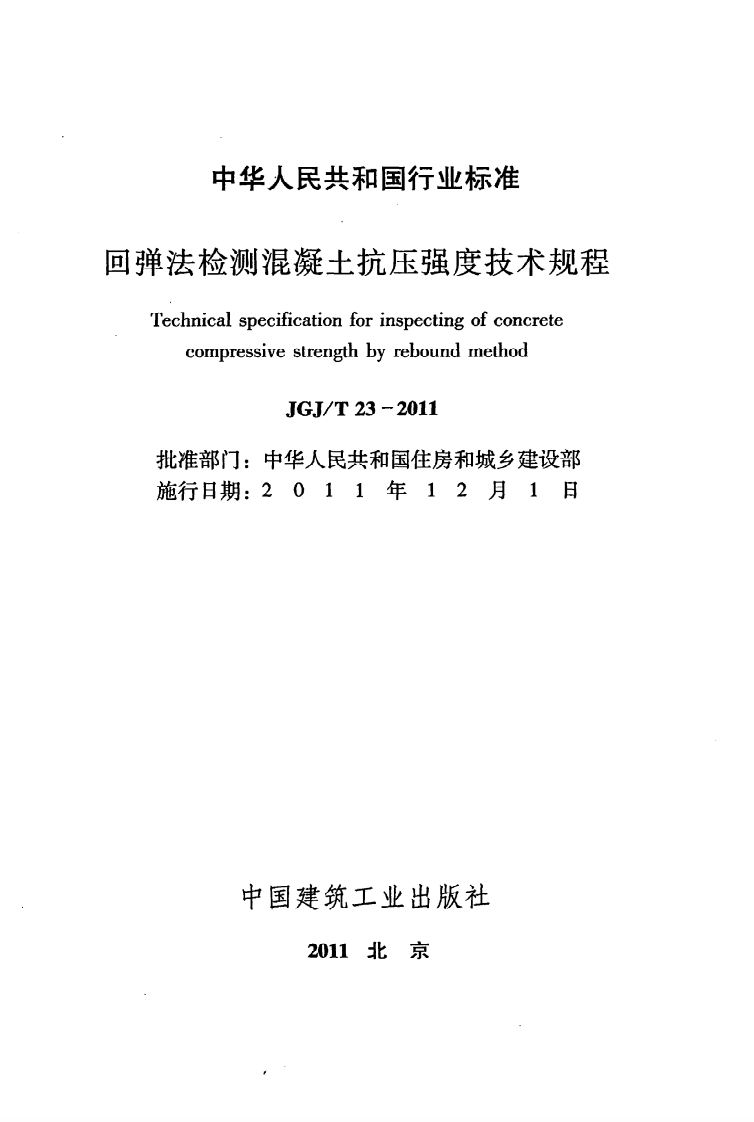 中华人民共和国行业标准

回弹法检测混凝土抗压强度技术规程

Technical specification for inspecting of concrete compressive strength by rebound method

JGJ/T 23－2011

批准部门：中华人民共和国住房和城乡建设部
施行日期：2011年12月1日

中国建筑工业出版社

2011 北京